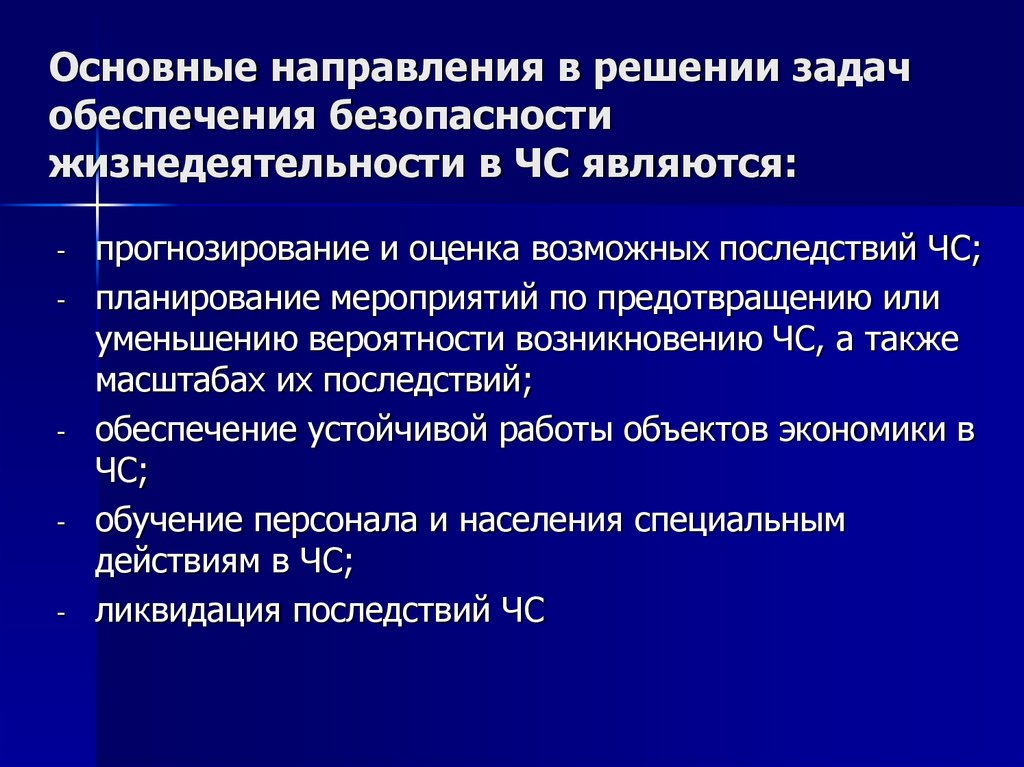 Основные направления в решении задач обеспечения безопасности жизнедеятельности в ЧС являются:

- прогнозирование и оценка возможных последствий ЧС;
- планирование мероприятий по предотвращению или уменьшению вероятности возникновению ЧС, а также масштабах их последствий;
- обеспечение устойчивой работы объектов экономики в ЧС;
- обучение персонала и населения специальным действиям в ЧС;
- ликвидация последствий ЧС